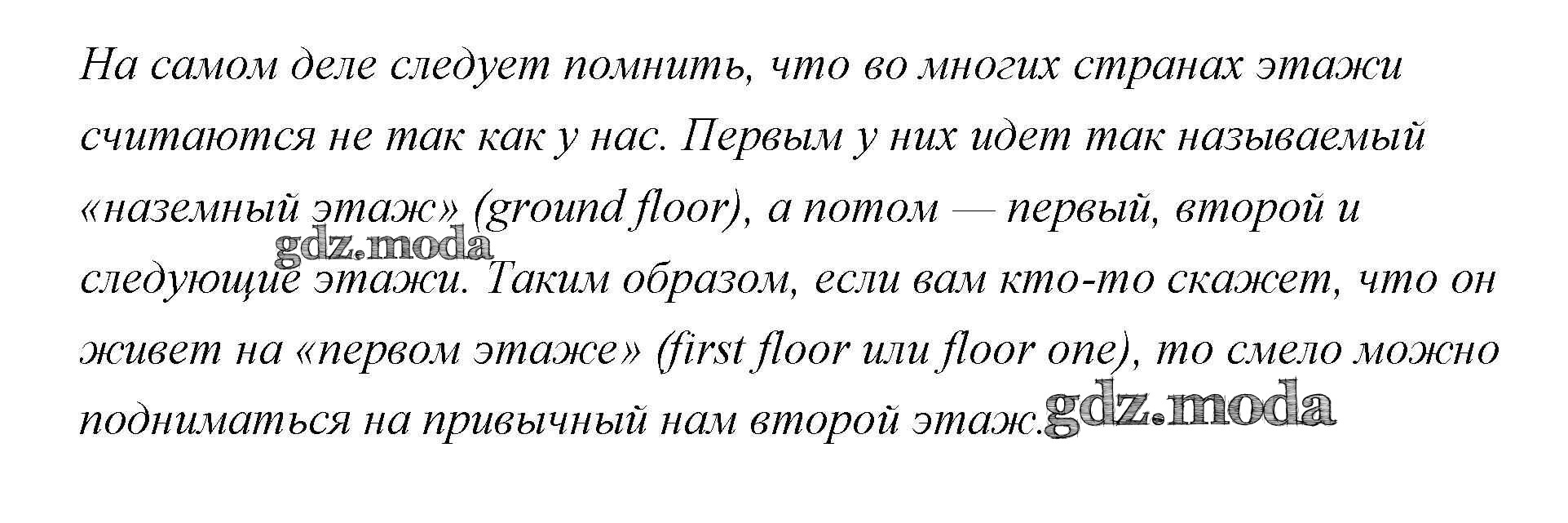 На самом деле следует помнить, что во многих странах этажи считаются не так как у нас. Первым у них идет так называемый «наземный этаж» (ground floor), а потом — первый, второй и следующие этажи. Таким образом, если вам кто-то скажет, что он живет на «первом этаже» (first floor или floor one), то смело можно подниматься на привычный нам второй этаж.

gdz.moda